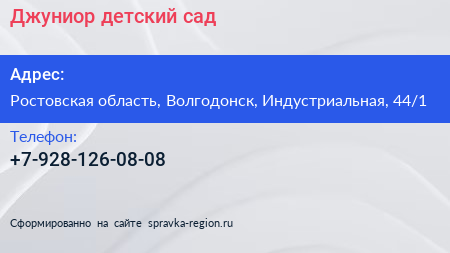 Джуниор детский сад

Адрес:

Ростовская область, Волгодонск, Индустриальная, 44/1

Телефон:

+7-928-126-08-08

Сформированно на сайте spravka-region.ru